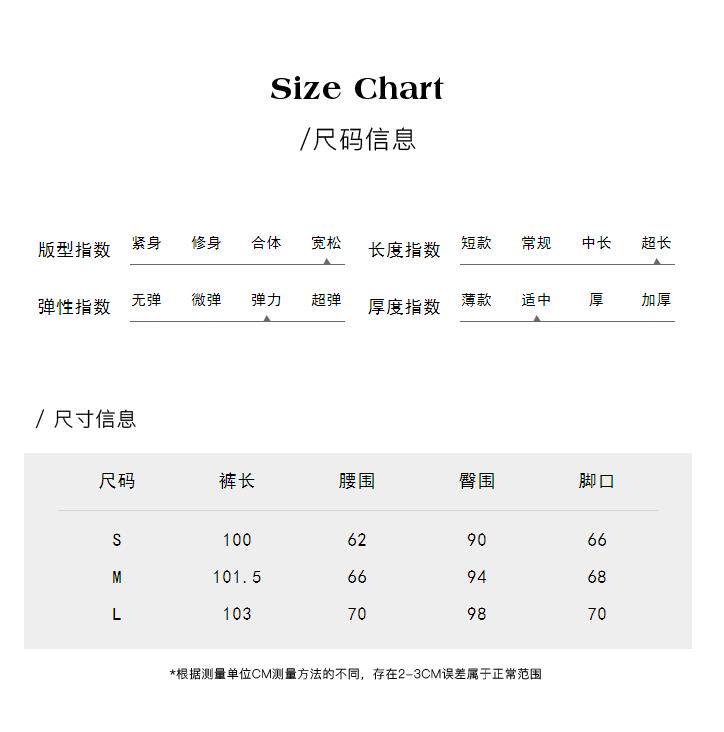 Size Chart

/尺码信息

版型指数 紧身 修身 合体 宽松

长度指数 短款 常规 中长 超长

弹性指数 无弹 微弹 弹力 超弹

厚度指数 薄款 适中 厚 加厚

/ 尺寸信息

| 尺码 | 裤长 | 腰围 | 臀围 | 脚口 |
|---|---|---|---|---|
| S | 100 | 62 | 90 | 66 |
| M | 101.5 | 66 | 94 | 68 |
| L | 103 | 70 | 98 | 70 |

*根据测量单位CM测量方法的不同，存在2-3CM误差属于正常范围